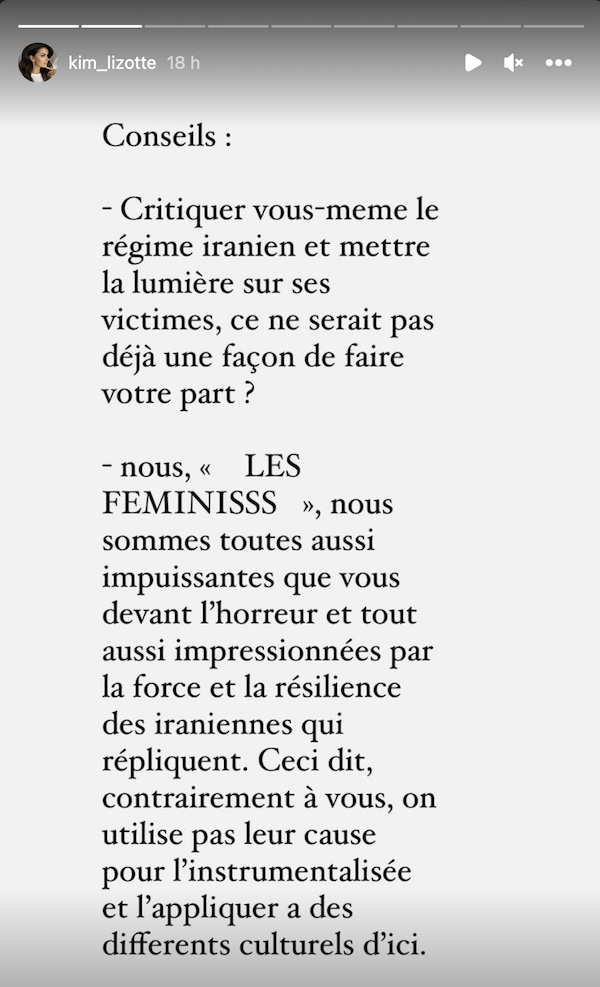 kim_lizotte 18 h

Conseils :

- Critiquer vous-meme le régime iranien et mettre la lumière sur ses victimes, ce ne serait pas déjà une façon de faire votre part ?

- nous, «  LES FEMINISSS  », nous sommes toutes aussi impuissantes que vous devant l'horreur et tout aussi impressionnées par la force et la résilience des iraniennes qui répliquent. Ceci dit, contrairement à vous, on utilise pas leur cause pour l'instrumentalisée et l'appliquer a des differents culturels d'ici.